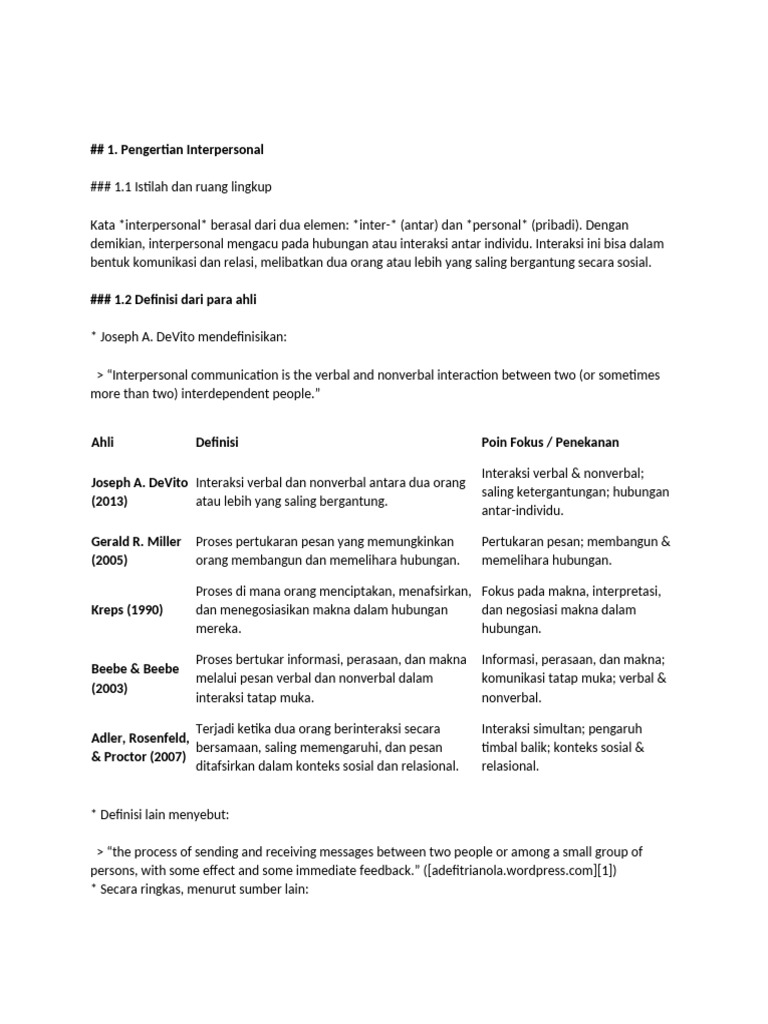 ## 1. Pengertian Interpersonal

### 1.1 Istilah dan ruang lingkup

Kata *interpersonal* berasal dari dua elemen: *inter-* (antar) dan *personal* (pribadi). Dengan demikian, interpersonal mengacu pada hubungan atau interaksi antar individu. Interaksi ini bisa dalam bentuk komunikasi dan relasi, melibatkan dua orang atau lebih yang saling bergantung secara sosial.

### 1.2 Definisi dari para ahli

* Joseph A. DeVito mendefinisikan:

> "Interpersonal communication is the verbal and nonverbal interaction between two (or sometimes more than two) interdependent people."

| Ahli | Definisi | Poin Fokus / Penekanan |
|---|---|---|
| Joseph A. DeVito (2013) | Interaksi verbal dan nonverbal antara dua orang atau lebih yang saling bergantung. | Interaksi verbal & nonverbal; saling ketergantungan; hubungan antar-individu. |
| Gerald R. Miller (2005) | Proses pertukaran pesan yang memungkinkan orang membangun dan memelihara hubungan. | Pertukaran pesan; membangun & memelihara hubungan. |
| Kreps (1990) | Proses di mana orang menciptakan, menafsirkan, dan menegosiasikan makna dalam hubungan mereka. | Fokus pada makna, interpretasi, dan negosiasi makna dalam hubungan. |
| Beebe & Beebe (2003) | Proses bertukar informasi, perasaan, dan makna melalui pesan verbal dan nonverbal dalam interaksi tatap muka. | Informasi, perasaan, dan makna; komunikasi tatap muka; verbal & nonverbal. |
| Adler, Rosenfeld, & Proctor (2007) | Terjadi ketika dua orang berinteraksi secara bersamaan, saling memengaruhi, dan pesan ditafsirkan dalam konteks sosial dan relasional. | Interaksi simultan; pengaruh timbal balik; konteks sosial & relasional. |

* Definisi lain menyebut:

> "the process of sending and receiving messages between two people or among a small group of persons, with some effect and some immediate feedback." ([adefitrianola.wordpress.com][1])
* Secara ringkas, menurut sumber lain: